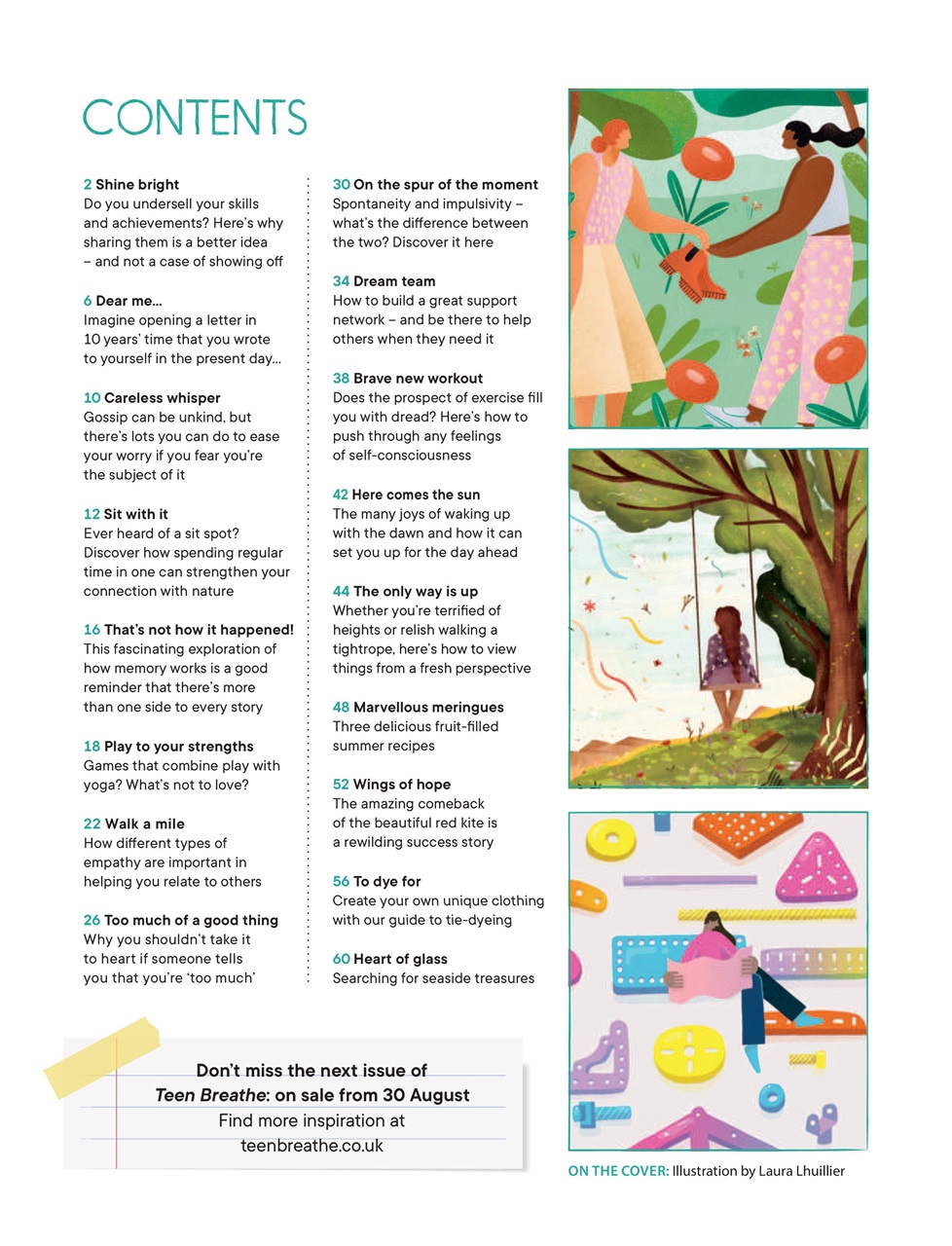 CONTENTS

2 Shine bright
Do you undersell your skills and achievements? Here's why sharing them is a better idea – and not a case of showing off

6 Dear me...
Imagine opening a letter in 10 years' time that you wrote to yourself in the present day...

10 Careless whisper
Gossip can be unkind, but there's lots you can do to ease your worry if you fear you're the subject of it

12 Sit with it
Ever heard of a sit spot? Discover how spending regular time in one can strengthen your connection with nature

16 That's not how it happened!
This fascinating exploration of how memory works is a good reminder that there's more than one side to every story

18 Play to your strengths
Games that combine play with yoga? What's not to love?

22 Walk a mile
How different types of empathy are important in helping you relate to others

26 Too much of a good thing
Why you shouldn't take it to heart if someone tells you that you're 'too much'

30 On the spur of the moment
Spontaneity and impulsivity – what's the difference between the two? Discover it here

34 Dream team
How to build a great support network – and be there to help others when they need it

38 Brave new workout
Does the prospect of exercise fill you with dread? Here's how to push through any feelings of self-consciousness

42 Here comes the sun
The many joys of waking up with the dawn and how it can set you up for the day ahead

44 The only way is up
Whether you're terrified of heights or relish walking a tightrope, here's how to view things from a fresh perspective

48 Marvellous meringues
Three delicious fruit-filled summer recipes

52 Wings of hope
The amazing comeback of the beautiful red kite is a rewilding success story

56 To dye for
Create your own unique clothing with our guide to tie-dyeing

60 Heart of glass
Searching for seaside treasures

Don't miss the next issue of
Teen Breathe: on sale from 30 August
Find more inspiration at
teenbreathe.co.uk

ON THE COVER: Illustration by Laura Lhuillier